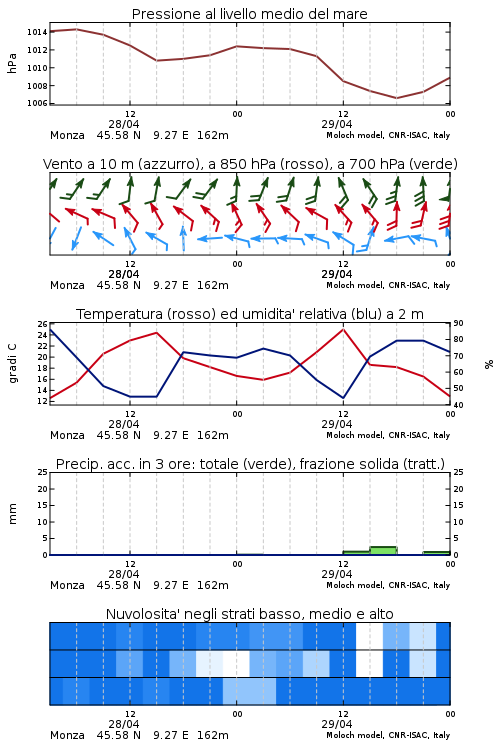 Pressione al livello medio del mare

hPa

1014
1012
1010
1008
1006

12
28/04
00
12
29/04
00

Monza 45.58 N 9.27 E 162m
Moloch model, CNR-ISAC, Italy

Vento a 10 m (azzurro), a 850 hPa (rosso), a 700 hPa (verde)

12
28/04
00
12
29/04
00

Monza 45.58 N 9.27 E 162m
Moloch model, CNR-ISAC, Italy

Temperatura (rosso) ed umidita' relativa (blu) a 2 m

gradi C

26
24
22
20
18
16
14
12

90
80
70
60
50
40

%

12
28/04
00
12
29/04
00

Monza 45.58 N 9.27 E 162m
Moloch model, CNR-ISAC, Italy

Precip. acc. in 3 ore: totale (verde), frazione solida (tratt.)

mm

25
20
15
10
5
0

25
20
15
10
5
0

12
28/04
00
12
29/04
00

Monza 45.58 N 9.27 E 162m
Moloch model, CNR-ISAC, Italy

Nuvolosita' negli strati basso, medio e alto

12
28/04
00
12
29/04
00

Monza 45.58 N 9.27 E 162m
Moloch model, CNR-ISAC, Italy